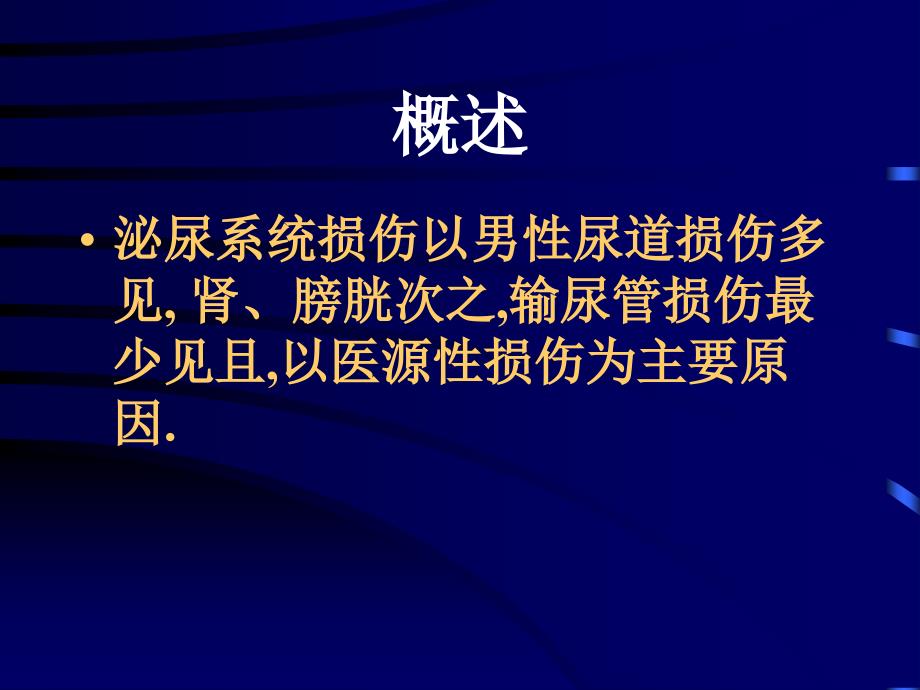 概述

• 泌尿系统损伤以男性尿道损伤多见, 肾、膀胱次之,输尿管损伤最少见且,以医源性损伤为主要原因.